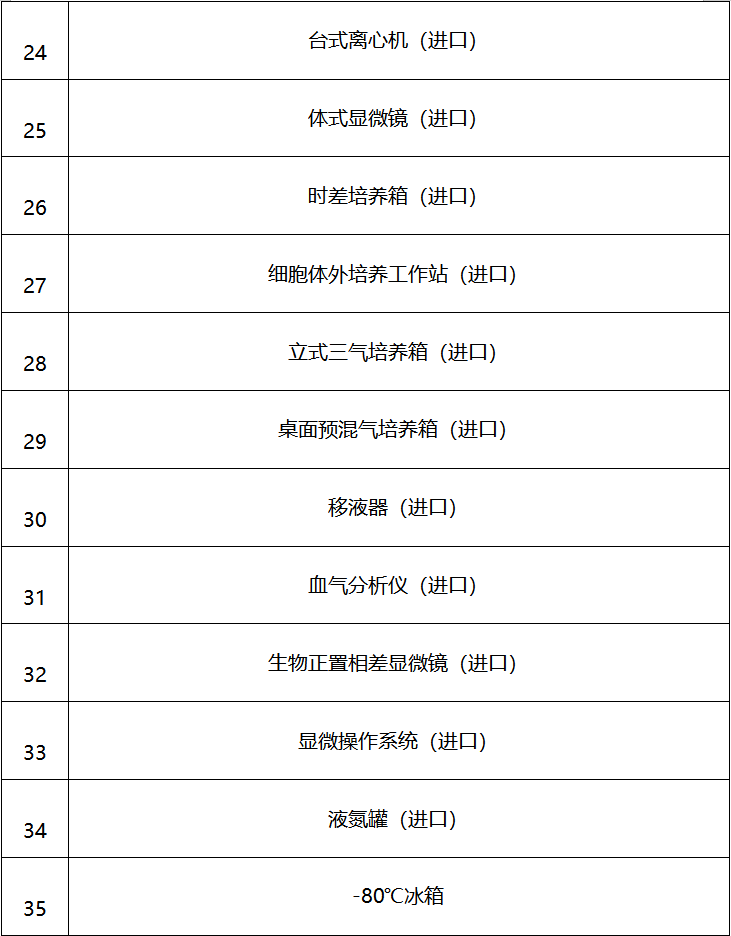 | 24 | 台式离心机（进口） |
|---|---|
| 25 | 体式显微镜（进口） |
| 26 | 时差培养箱（进口） |
| 27 | 细胞体外培养工作站（进口） |
| 28 | 立式三气培养箱（进口） |
| 29 | 桌面预混气培养箱（进口） |
| 30 | 移液器（进口） |
| 31 | 血气分析仪（进口） |
| 32 | 生物正置相差显微镜（进口） |
| 33 | 显微操作系统（进口） |
| 34 | 液氮罐（进口） |
| 35 | -80℃冰箱 |